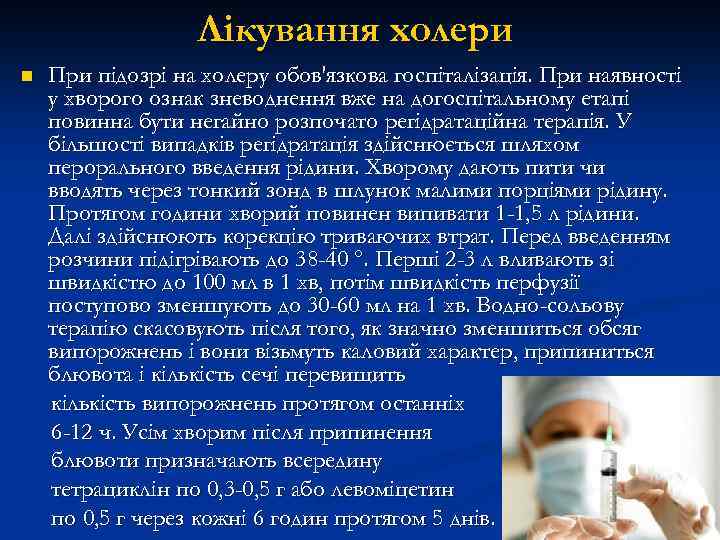 Лікування холери

При підозрі на холеру обов'язкова госпіталізація. При наявності у хворого ознак зневоднення вже на догоспітальному етапі повинна бути негайно розпочато регідратаційна терапія. У більшості випадків регідратація здійснюється шляхом перорального введення рідини. Хворому дають пити чи вводять через тонкий зонд в шлунок малими порціями рідину. Протягом години хворий повинен випивати 1-1,5 л рідини. Далі здійснюють корекцію триваючих втрат. Перед введенням розчини підігрівають до 38-40 °. Перші 2-3 л вливають зі швидкістю до 100 мл в 1 хв, потім швидкість перфузії поступово зменшують до 30-60 мл на 1 хв. Водно-сольову терапію скасовують після того, як значно зменшиться обсяг випорожнень і вони візьмуть каловий характер, припиниться блювота і кількість сечі перевищить кількість випорожнень протягом останніх 6-12 ч. Усім хворим після припинення блювоти призначають всередину тетрациклін по 0,3-0,5 г або левоміцетин по 0,5 г через кожні 6 годин протягом 5 днів.